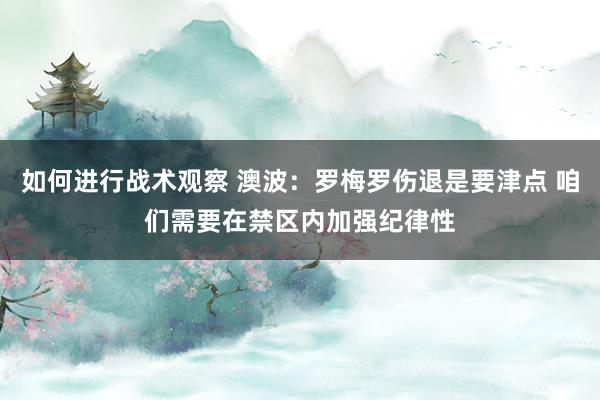 如何进行战术观察 澳波：罗梅罗伤退是要津点 咱们需要在禁区内加强纪律性